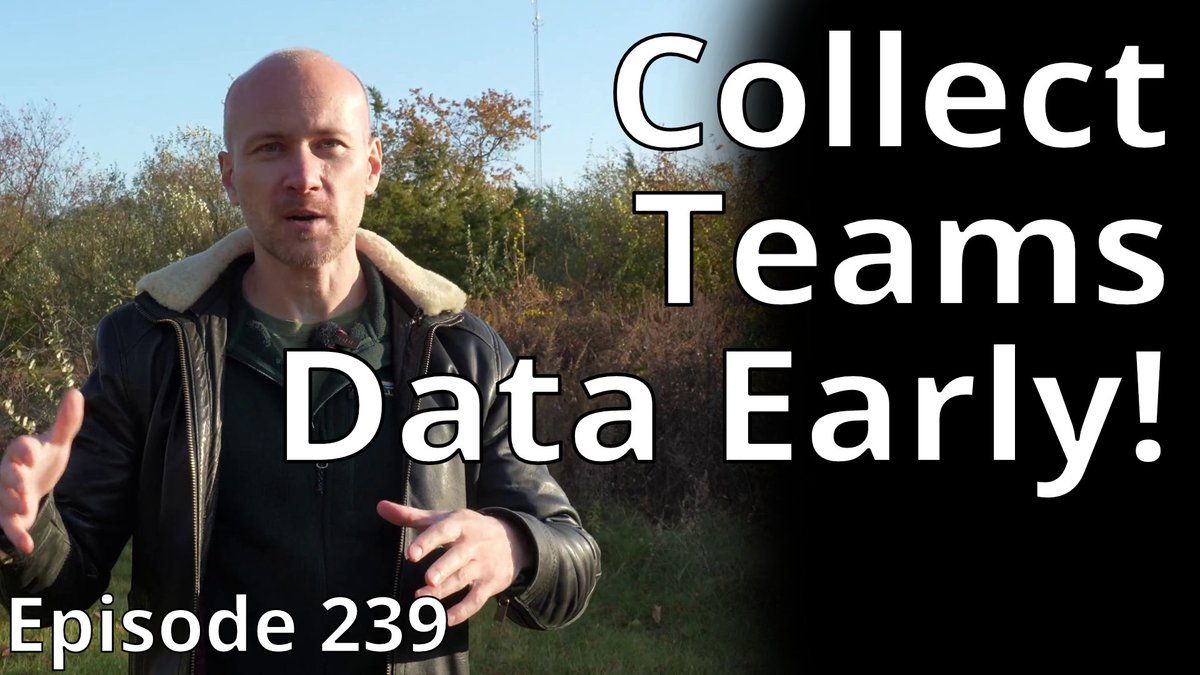 Collect Teams Data Early!

Episode 239